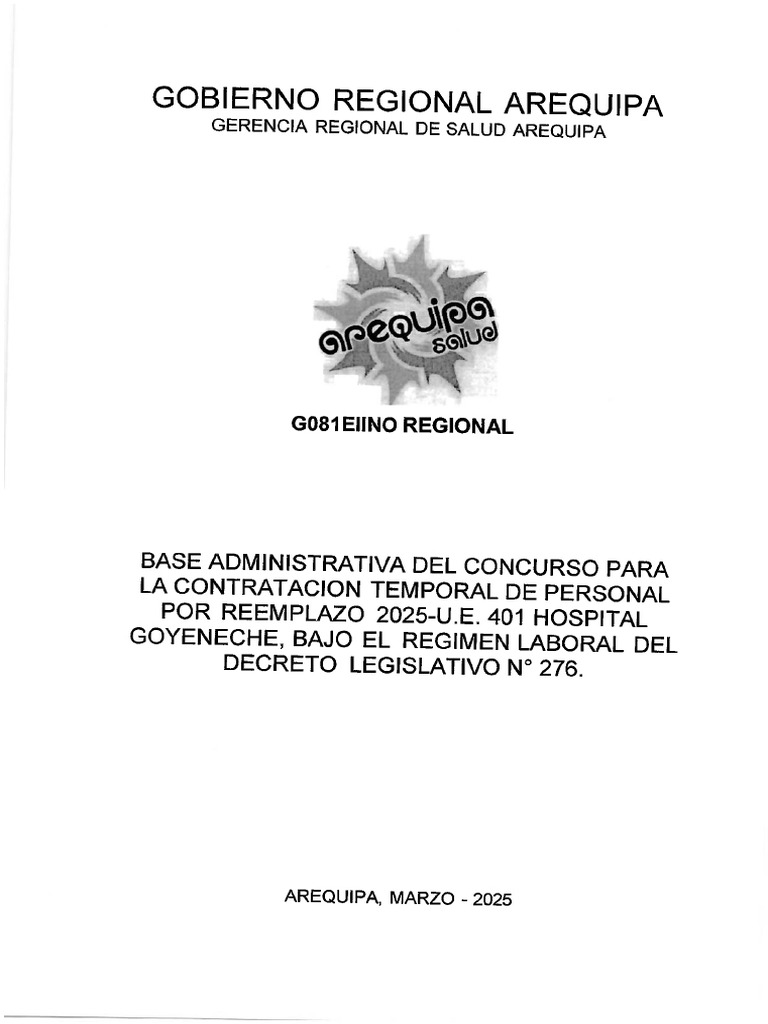 GOBIERNO REGIONAL AREQUIPA
GERENCIA REGIONAL DE SALUD AREQUIPA

arequipa salud

G081EIINO REGIONAL

BASE ADMINISTRATIVA DEL CONCURSO PARA LA CONTRATACION TEMPORAL DE PERSONAL POR REEMPLAZO 2025-U.E. 401 HOSPITAL GOYENECHE, BAJO EL REGIMEN LABORAL DEL DECRETO LEGISLATIVO N° 276.

AREQUIPA, MARZO - 2025